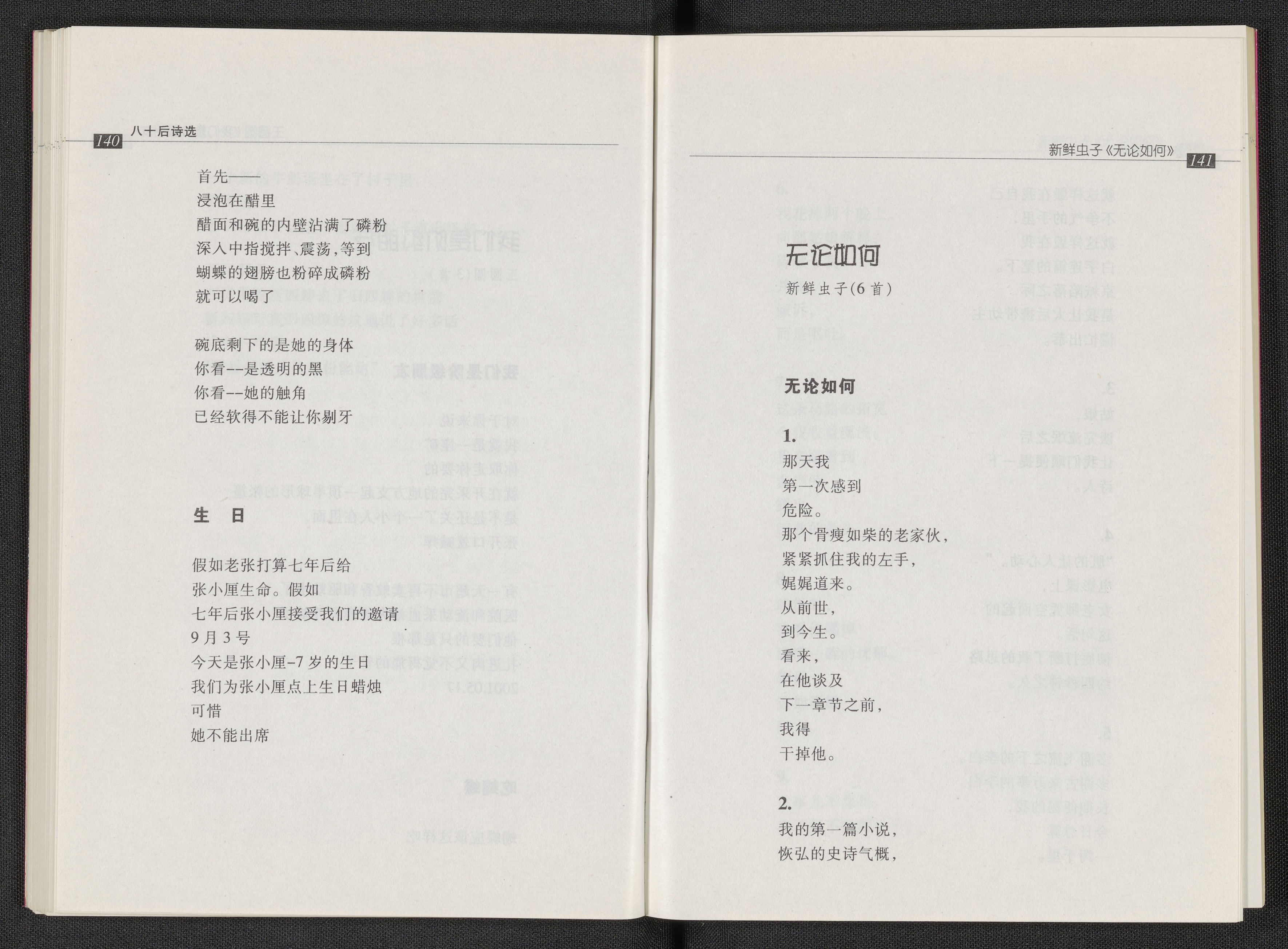 140 八十后诗选

首先——
浸泡在醋里
醋面和碗的内壁沾满了磷粉
深入中指搅拌、震荡，等到
蝴蝶的翅膀也粉碎成磷粉
就可以喝了

碗底剩下的是她的身体
你看--是透明的黑
你看--她的触角
已经软得不能让你剔牙

生 日

假如老张打算七年后给
张小厘生命。假如
七年后张小厘接受我们的邀请
9月3号
今天是张小厘-7岁的生日
我们为张小厘点上生日蜡烛
可惜
她不能出席

新鲜虫子《无论如何》 141

无论如何

新鲜虫子(6首)

无论如何

1.
那天我
第一次感到
危险。
那个骨瘦如柴的老家伙，
紧紧抓住我的左手，
娓娓道来。
从前世，
到今生。
看来，
在他谈及
下一章节之前，
我得
干掉他。

2.
我的第一篇小说，
恢弘的史诗气概，